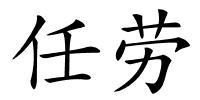 任劳